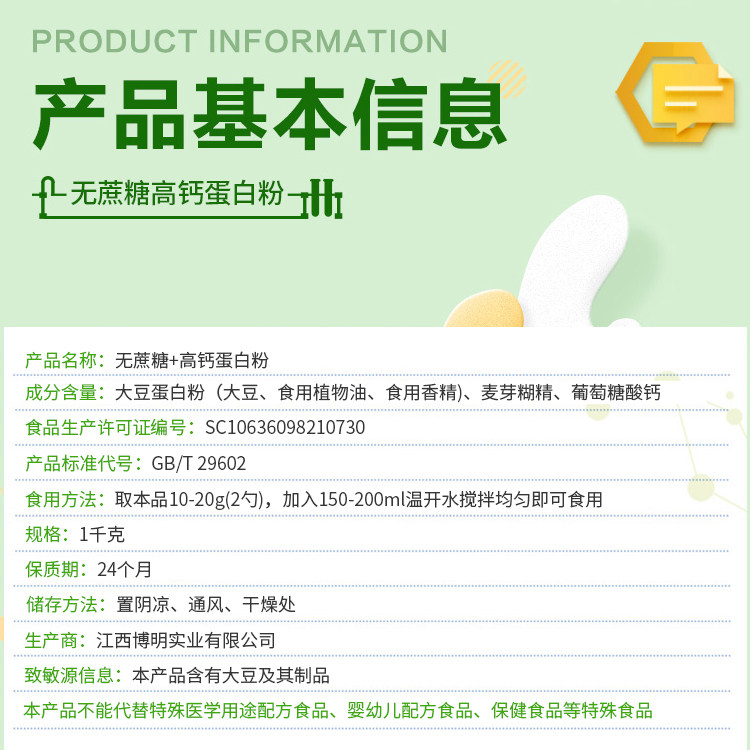 PRODUCT INFORMATION

产品基本信息

无蔗糖高钙蛋白粉

产品名称：无蔗糖+高钙蛋白粉

成分含量：大豆蛋白粉（大豆、食用植物油、食用香精）、麦芽糊精、葡萄糖酸钙

食品生产许可证编号：SC10636098210730

产品标准代号：GB/T 29602

食用方法：取本品10-20g(2勺)，加入150-200ml温开水搅拌均匀即可食用

规格：1千克

保质期：24个月

储存方法：置阴凉、通风、干燥处

生产商：江西博明实业有限公司

致敏源信息：本产品含有大豆及其制品

本产品不能代替特殊医学用途配方食品、婴幼儿配方食品、保健食品等特殊食品